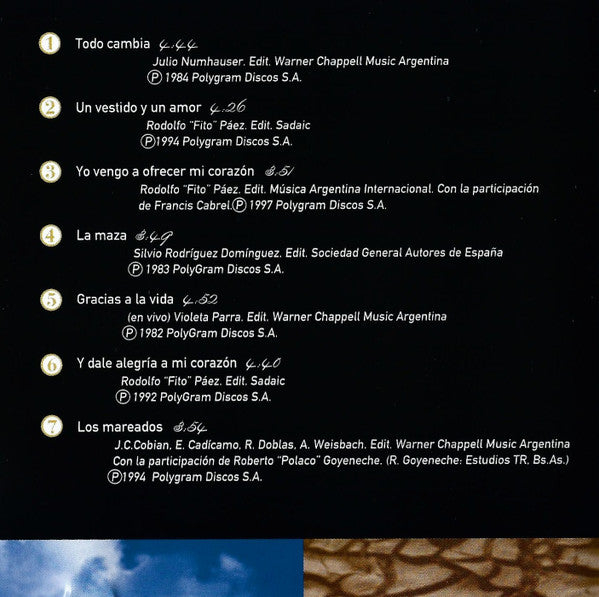 1 Todo cambia 4.44

Julio Numhauser. Edit. Warner Chappell Music Argentina
Ⓟ 1984 Polygram Discos S.A.

2 Un vestido y un amor 4.26

Rodolfo "Fito" Páez. Edit. Sadaic
Ⓟ1994 Polygram Discos S.A.

3 Yo vengo a ofrecer mi corazón 3.51

Rodolfo "Fito" Páez. Edit. Música Argentina Internacional. Con la participación de Francis Cabrel.Ⓟ 1997 Polygram Discos S.A.

4 La maza 3.49

Silvio Rodríguez Domínguez. Edit. Sociedad General Autores de España
Ⓟ 1983 PolyGram Discos S.A.

5 Gracias a la vida 4.52

(en vivo) Violeta Parra. Edit. Warner Chappell Music Argentina
Ⓟ 1982 PolyGram Discos S.A.

6 Y dale alegría a mi corazón 4.40

Rodolfo "Fito" Páez. Edit. Sadaic
Ⓟ 1992 PolyGram Discos S.A.

7 Los mareados 3.54

J.C.Cobian. E. Cadícamo. R. Doblas. A. Weisbach. Edit. Warner Chappell Music Argentina
Con la participación de Roberto "Polaco" Goyeneche. (R. Goyeneche: Estudios TR. Bs.As.)
Ⓟ1994 Polygram Discos S.A.